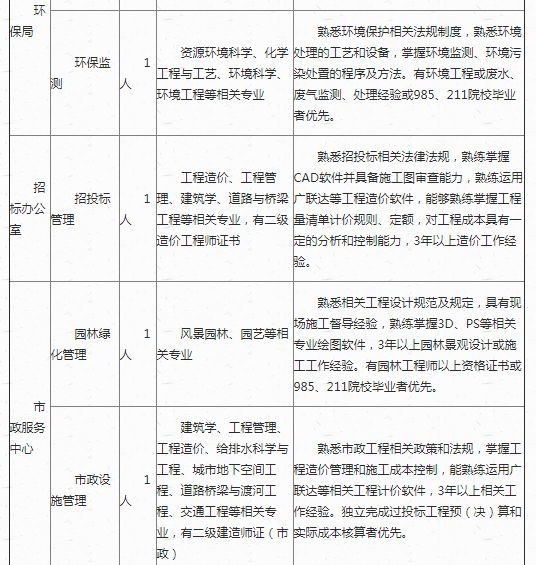 | 环保局 | 环保监测 | 1人 | 资源环境科学、化学工程与工艺、环境科学、环境工程等相关专业 | 熟悉环境保护相关法规制度，熟悉环境处理的工艺和设备，掌握环境监测、环境污染处置的程序及方法。有环境工程或废水、废气监测、处理经验或985、211院校毕业者优先。 |
|---|---|---|---|---|
| 招标办公室 | 招投标管理 | 1人 | 工程造价、工程管理、建筑学、道路与桥梁工程等相关专业，有二级造价工程师证书 | 熟悉招投标相关法律法规，熟练掌握CAD软件并具备施工图审查能力，熟练运用广联达等工程造价软件，能够熟练掌握工程量清单计价规则、定额，对工程成本具有一定的分析和控制能力，3年以上造价工作经验。 |
| 市政服务中心 | 园林绿化管理 | 1人 | 风景园林、园艺等相关专业 | 熟悉相关工程设计规范及规定，具有现场施工督导经验，熟练掌握3D、PS等相关专业绘图软件，3年以上园林景观设计或施工工作经验。有园林工程师以上资格证书或985、211院校毕业者优先。 |
| | 市政设施管理 | 1人 | 建筑学、工程管理、工程造价、给排水科学与工程、城市地下空间工程、道路桥梁与渡河工程、交通工程等相关专业，有二级建造师证（市政） | 熟悉市政工程相关政策和法规，掌握工程造价管理和施工成本控制，能熟练运用广联达等相关工程计价软件，3年以上相关工作经验。独立完成过投标工程预（决）算和实际成本核算者优先。 |